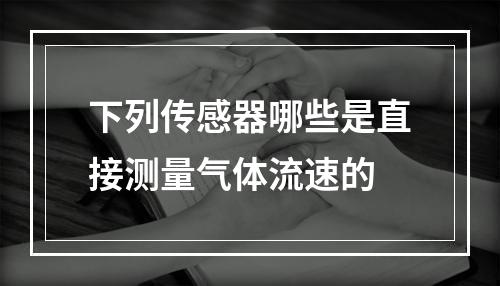 下列传感器哪些是直接测量气体流速的